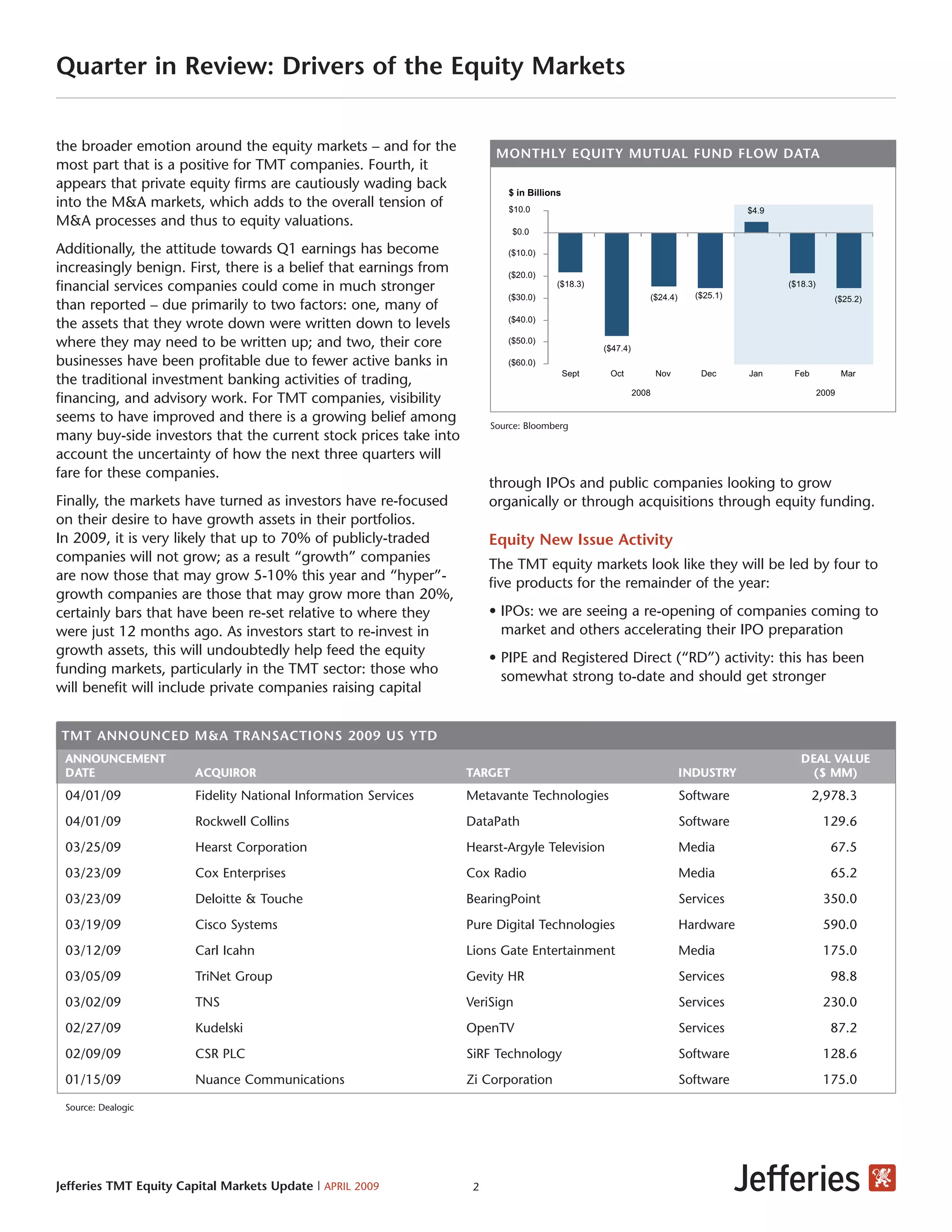 Quarter in Review: Drivers of the Equity Markets

the broader emotion around the equity markets – and for the most part that is a positive for TMT companies. Fourth, it appears that private equity firms are cautiously wading back into the M&A markets, which adds to the overall tension of M&A processes and thus to equity valuations.

Additionally, the attitude towards Q1 earnings has become increasingly benign. First, there is a belief that earnings from financial services companies could come in much stronger than reported – due primarily to two factors: one, many of the assets that they wrote down were written down to levels where they may need to be written up; and two, their core businesses have been profitable due to fewer active banks in the traditional investment banking activities of trading, financing, and advisory work. For TMT companies, visibility seems to have improved and there is a growing belief among many buy-side investors that the current stock prices take into account the uncertainty of how the next three quarters will fare for these companies.

Finally, the markets have turned as investors have re-focused on their desire to have growth assets in their portfolios. In 2009, it is very likely that up to 70% of publicly-traded companies will not grow; as a result “growth” companies are now those that may grow 5-10% this year and “hyper”-growth companies are those that may grow more than 20%, certainly bars that have been re-set relative to where they were just 12 months ago. As investors start to re-invest in growth assets, this will undoubtedly help feed the equity funding markets, particularly in the TMT sector: those who will benefit will include private companies raising capital

MONTHLY EQUITY MUTUAL FUND FLOW DATA

$ in Billions

$10.0
$0.0
($10.0)
($20.0)
($30.0)
($40.0)
($50.0)
($60.0)

($18.3) ($47.4) ($24.4) ($25.1) $4.9 ($18.3) ($25.2)

Sept Oct Nov Dec Jan Feb Mar

2008 2009

Source: Bloomberg

through IPOs and public companies looking to grow organically or through acquisitions through equity funding.

Equity New Issue Activity

The TMT equity markets look like they will be led by four to five products for the remainder of the year:

• IPOs: we are seeing a re-opening of companies coming to market and others accelerating their IPO preparation

• PIPE and Registered Direct (“RD”) activity: this has been somewhat strong to-date and should get stronger

TMT ANNOUNCED M&A TRANSACTIONS 2009 US YTD

| ANNOUNCEMENT DATE | ACQUIROR | TARGET | INDUSTRY | DEAL VALUE ($ MM) |
|---|---|---|---|---|
| 04/01/09 | Fidelity National Information Services | Metavante Technologies | Software | 2,978.3 |
| 04/01/09 | Rockwell Collins | DataPath | Software | 129.6 |
| 03/25/09 | Hearst Corporation | Hearst-Argyle Television | Media | 67.5 |
| 03/23/09 | Cox Enterprises | Cox Radio | Media | 65.2 |
| 03/23/09 | Deloitte & Touche | BearingPoint | Services | 350.0 |
| 03/19/09 | Cisco Systems | Pure Digital Technologies | Hardware | 590.0 |
| 03/12/09 | Carl Icahn | Lions Gate Entertainment | Media | 175.0 |
| 03/05/09 | TriNet Group | Gevity HR | Services | 98.8 |
| 03/02/09 | TNS | VeriSign | Services | 230.0 |
| 02/27/09 | Kudelski | OpenTV | Services | 87.2 |
| 02/09/09 | CSR PLC | SiRF Technology | Software | 128.6 |
| 01/15/09 | Nuance Communications | Zi Corporation | Software | 175.0 |

Source: Dealogic

Jefferies TMT Equity Capital Markets Update | APRIL 2009 2

Jefferies